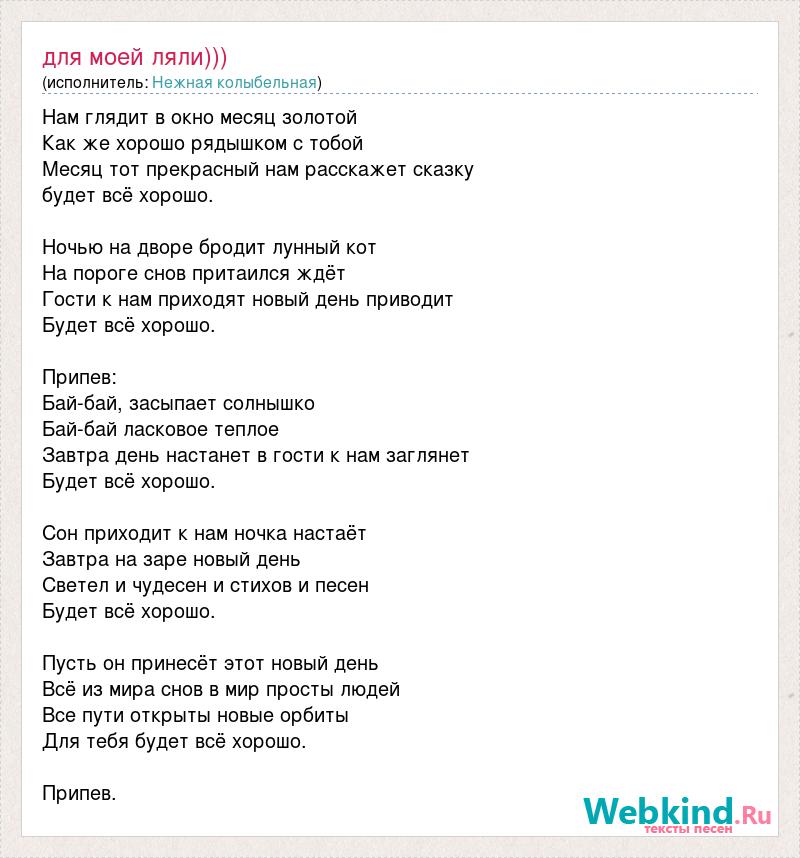 для моей ляли)))
(исполнитель: Нежная колыбельная)

Нам глядит в окно месяц золотой
Как же хорошо рядышком с тобой
Месяц тот прекрасный нам расскажет сказку
будет всё хорошо.

Ночью на дворе бродит лунный кот
На пороге снов притаился ждёт
Гости к нам приходят новый день приводит
Будет всё хорошо.

Припев:
Бай-бай, засыпает солнышко
Бай-бай ласковое теплое
Завтра день настанет в гости к нам заглянет
Будет всё хорошо.

Сон приходит к нам ночка настаёт
Завтра на заре новый день
Светел и чудесен и стихов и песен
Будет всё хорошо.

Пусть он принесёт этот новый день
Всё из мира снов в мир просты людей
Все пути открыты новые орбиты
Для тебя будет всё хорошо.

Припев.

Webkind.Ru
тексты песен